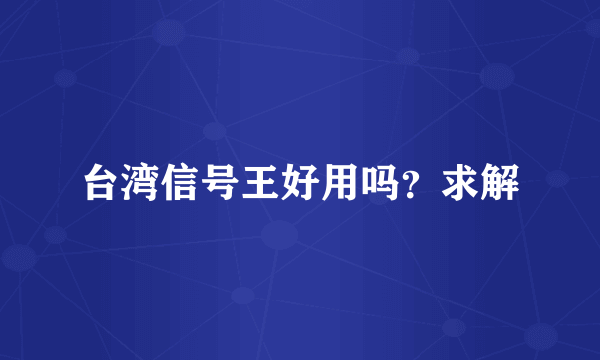 台湾信号王好用吗？求解